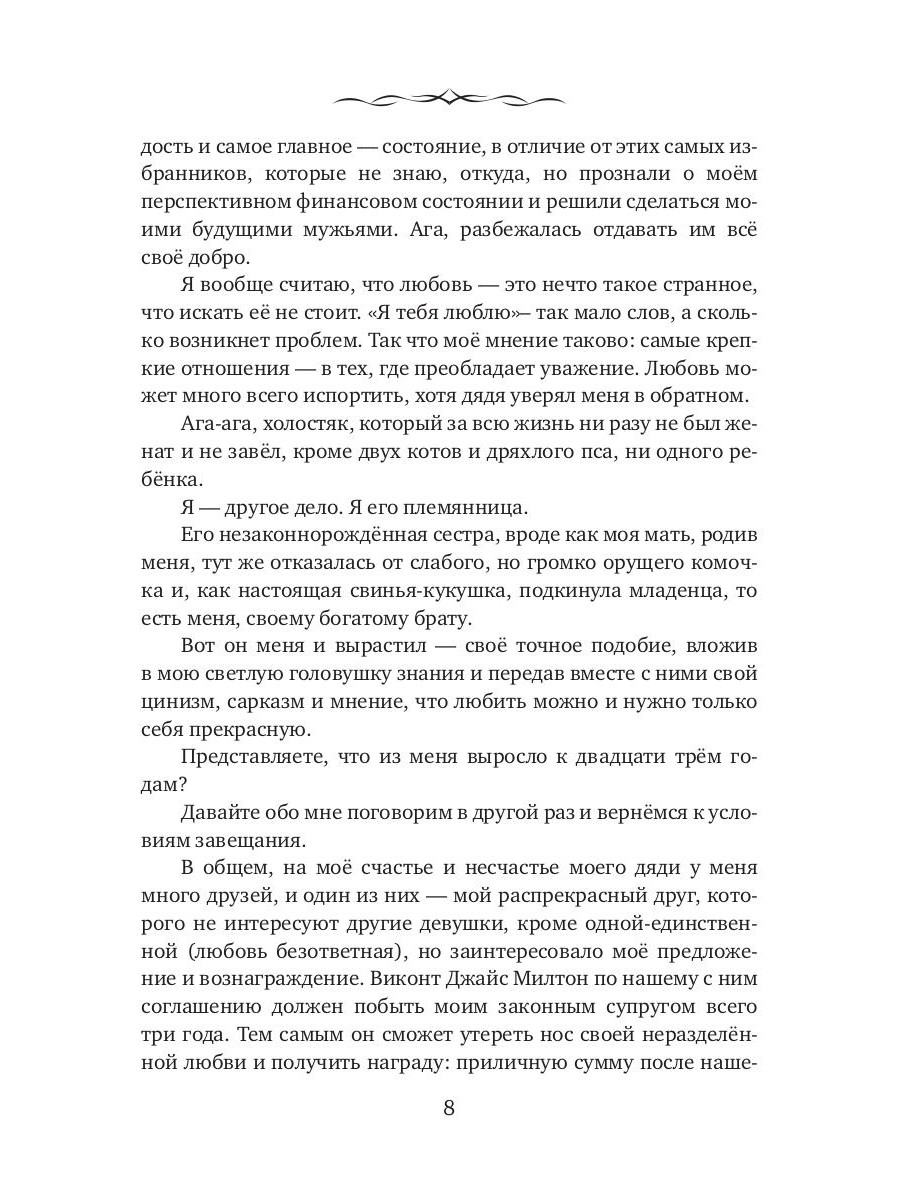 дость и самое главное — состояние, в отличие от этих самых избранников, которые не знаю, откуда, но прознали о моём перспективном финансовом состоянии и решили сделаться моими будущими мужьями. Ага, разбежалась отдавать им всё своё добро.

Я вообще считаю, что любовь — это нечто такое странное, что искать её не стоит. «Я тебя люблю»– так мало слов, а сколько возникнет проблем. Так что моё мнение таково: самые крепкие отношения — в тех, где преобладает уважение. Любовь может много всего испортить, хотя дядя уверял меня в обратном.

Ага-ага, холостяк, который за всю жизнь ни разу не был женат и не завёл, кроме двух котов и дряхлого пса, ни одного ребёнка.

Я — другое дело. Я его племянница.

Его незаконнорождённая сестра, вроде как моя мать, родив меня, тут же отказалась от слабого, но громко орущего комочка и, как настоящая свинья-кукушка, подкинула младенца, то есть меня, своему богатому брату.

Вот он меня и вырастил — своё точное подобие, вложив в мою светлую головушку знания и передав вместе с ними свой цинизм, сарказм и мнение, что любить можно и нужно только себя прекрасную.

Представляете, что из меня выросло к двадцати трём годам?

Давайте обо мне поговорим в другой раз и вернёмся к условиям завещания.

В общем, на моё счастье и несчастье моего дяди у меня много друзей, и один из них — мой распрекрасный друг, которого не интересуют другие девушки, кроме одной-единственной (любовь безответная), но заинтересовало моё предложение и вознаграждение. Виконт Джайс Милтон по нашему с ним соглашению должен побыть моим законным супругом всего три года. Тем самым он сможет утереть нос своей неразделённой любви и получить награду: приличную сумму после наше-

8